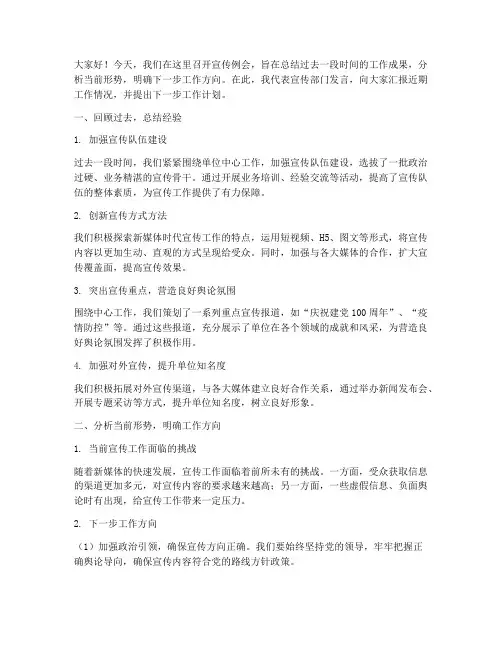 大家好！今天，我们在这里召开宣传例会，旨在总结过去一段时间的工作成果，分析当前形势，明确下一步工作方向。在此，我代表宣传部门发言，向大家汇报近期工作情况，并提出下一步工作计划。

一、回顾过去，总结经验

1. 加强宣传队伍建设

过去一段时间，我们紧紧围绕单位中心工作，加强宣传队伍建设，选拔了一批政治过硬、业务精湛的宣传骨干。通过开展业务培训、经验交流等活动，提高了宣传队伍的整体素质，为宣传工作提供了有力保障。

2. 创新宣传方式方法

我们积极探索新媒体时代宣传工作的特点，运用短视频、H5、图文等形式，将宣传内容以更加生动、直观的方式呈现给受众。同时，加强与各大媒体的合作，扩大宣传覆盖面，提高宣传效果。

3. 突出宣传重点，营造良好舆论氛围

围绕中心工作，我们策划了一系列重点宣传报道，如“庆祝建党100周年”、“疫情防控”等。通过这些报道，充分展示了单位在各个领域的成就和风采，为营造良好舆论氛围发挥了积极作用。

4. 加强对外宣传，提升单位知名度

我们积极拓展对外宣传渠道，与各大媒体建立良好合作关系，通过举办新闻发布会、开展专题采访等方式，提升单位知名度，树立良好形象。

二、分析当前形势，明确工作方向

1. 当前宣传工作面临的挑战

随着新媒体的快速发展，宣传工作面临着前所未有的挑战。一方面，受众获取信息的渠道更加多元，对宣传内容的要求越来越高；另一方面，一些虚假信息、负面舆论时有出现，给宣传工作带来一定压力。

2. 下一步工作方向

（1）加强政治引领，确保宣传方向正确。我们要始终坚持党的领导，牢牢把握正确舆论导向，确保宣传内容符合党的路线方针政策。